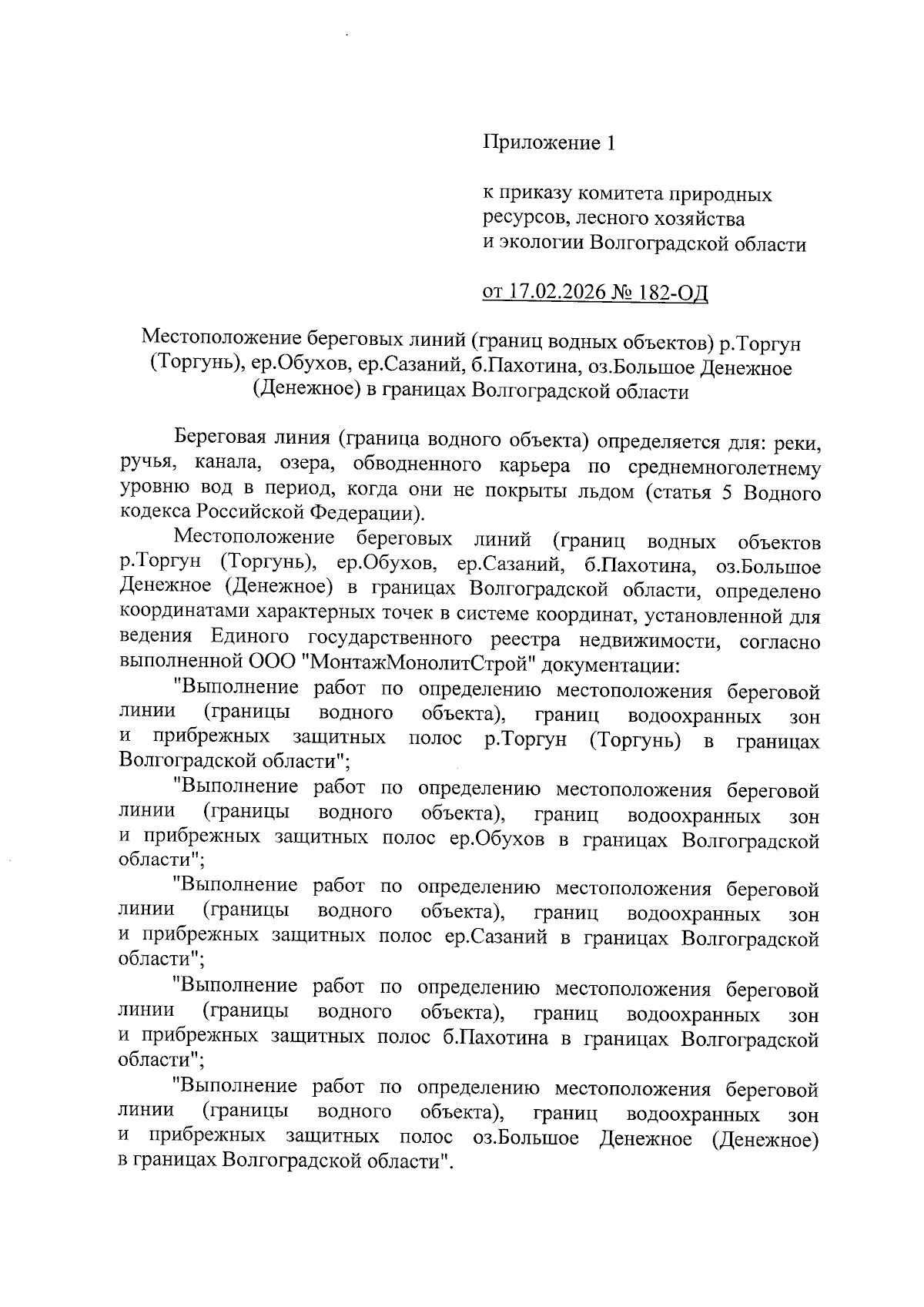 Приложение 1

к приказу комитета природных ресурсов, лесного хозяйства и экологии Волгоградской области

от 17.02.2026 № 182-ОД

Местоположение береговых линий (границ водных объектов) р.Торгун (Торгунь), ер.Обухов, ер.Сазаний, б.Пахотина, оз.Большое Денежное (Денежное) в границах Волгоградской области

Береговая линия (граница водного объекта) определяется для: реки, ручья, канала, озера, обводненного карьера по среднемноголетнему уровню вод в период, когда они не покрыты льдом (статья 5 Водного кодекса Российской Федерации).

Местоположение береговых линий (границ водных объектов р.Торгун (Торгунь), ер.Обухов, ер.Сазаний, б.Пахотина, оз.Большое Денежное (Денежное) в границах Волгоградской области, определено координатами характерных точек в системе координат, установленной для ведения Единого государственного реестра недвижимости, согласно выполненной ООО "МонтажМонолитСтрой" документации:

"Выполнение работ по определению местоположения береговой линии (границы водного объекта), границ водоохранных зон и прибрежных защитных полос р.Торгун (Торгунь) в границах Волгоградской области";

"Выполнение работ по определению местоположения береговой линии (границы водного объекта), границ водоохранных зон и прибрежных защитных полос ер.Обухов в границах Волгоградской области";

"Выполнение работ по определению местоположения береговой линии (границы водного объекта), границ водоохранных зон и прибрежных защитных полос ер.Сазаний в границах Волгоградской области";

"Выполнение работ по определению местоположения береговой линии (границы водного объекта), границ водоохранных зон и прибрежных защитных полос б.Пахотина в границах Волгоградской области";

"Выполнение работ по определению местоположения береговой линии (границы водного объекта), границ водоохранных зон и прибрежных защитных полос оз.Большое Денежное (Денежное) в границах Волгоградской области".